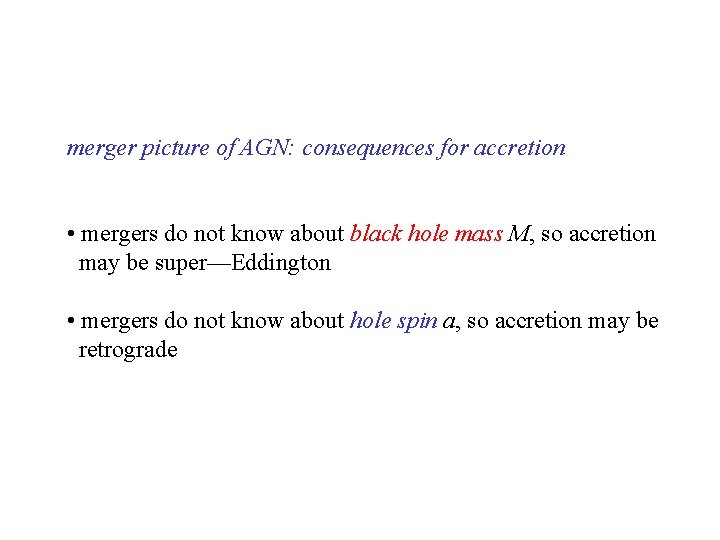 merger picture of AGN: consequences for accretion

• mergers do not know about black hole mass $M$, so accretion may be super—Eddington

• mergers do not know about hole spin $a$, so accretion may be retrograde